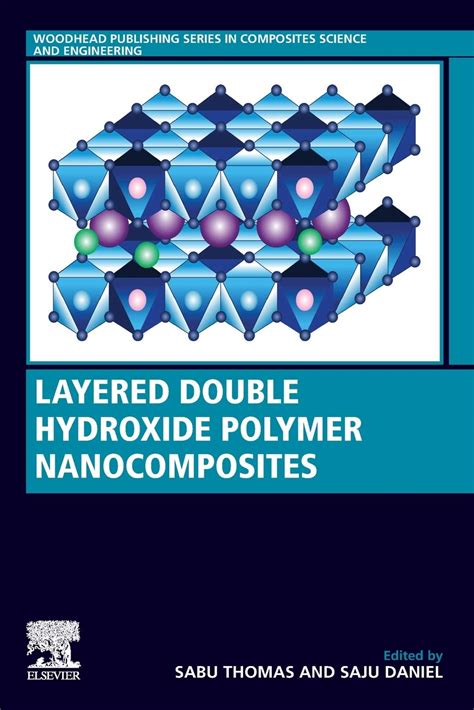 WOODHEAD PUBLISHING SERIES IN COMPOSITES SCIENCE AND ENGINEERING

LAYERED DOUBLE HYDROXIDE POLYMER NANOCOMPOSITES

ELSEVIER

Edited by
SABU THOMAS AND SAJU DANIEL